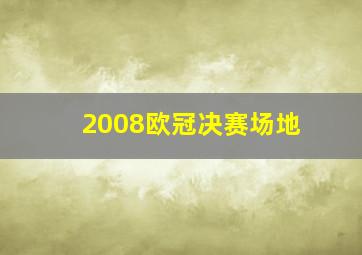 2008欧冠决赛场地